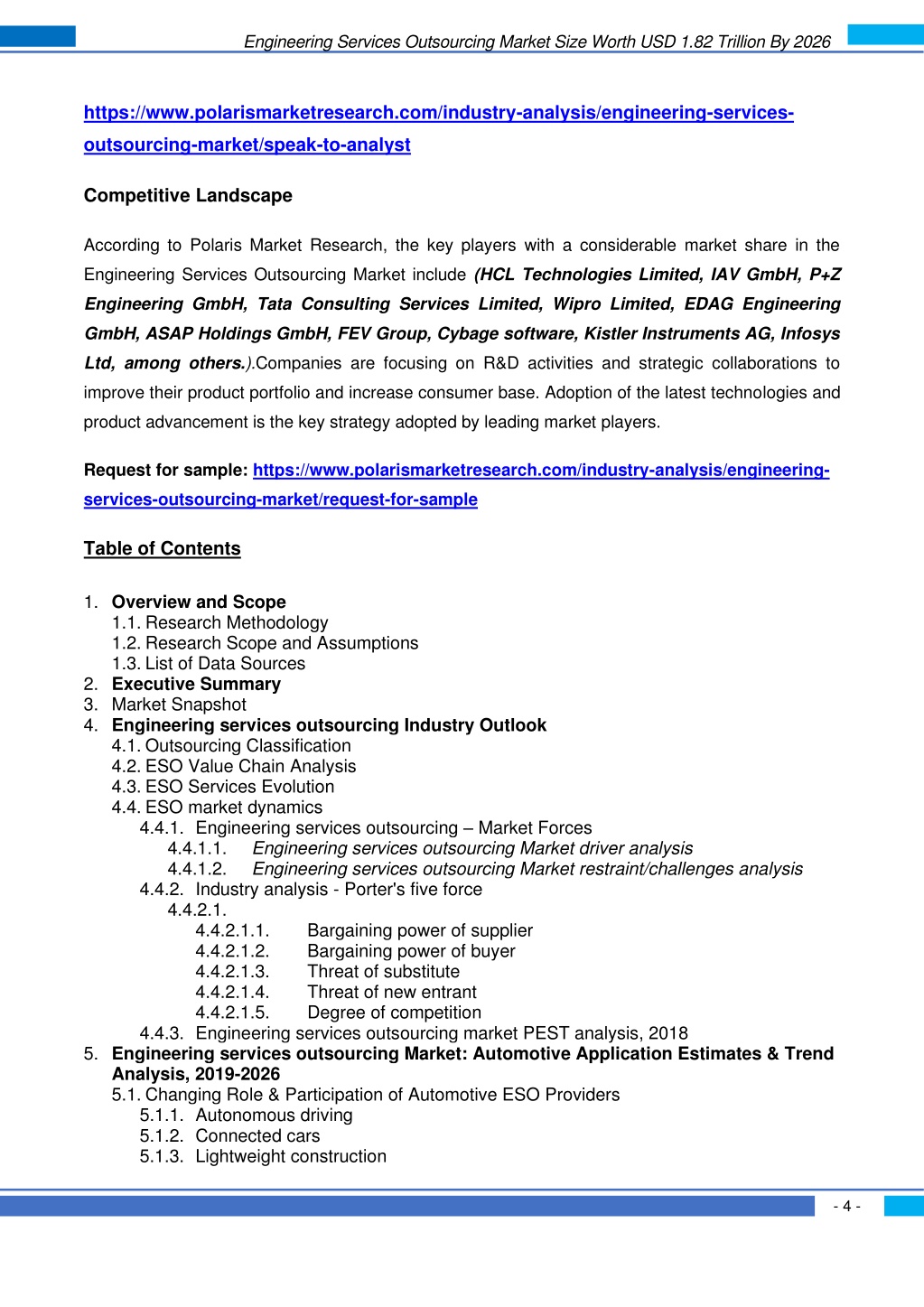 Engineering Services Outsourcing Market Size Worth USD 1.82 Trillion By 2026

https://www.polarismarketresearch.com/industry-analysis/engineering-services-outsourcing-market/speak-to-analyst

Competitive Landscape

According to Polaris Market Research, the key players with a considerable market share in the Engineering Services Outsourcing Market include (HCL Technologies Limited, IAV GmbH, P+Z Engineering GmbH, Tata Consulting Services Limited, Wipro Limited, EDAG Engineering GmbH, ASAP Holdings GmbH, FEV Group, Cybage software, Kistler Instruments AG, Infosys Ltd, among others.).Companies are focusing on R&D activities and strategic collaborations to improve their product portfolio and increase consumer base. Adoption of the latest technologies and product advancement is the key strategy adopted by leading market players.

Request for sample: https://www.polarismarketresearch.com/industry-analysis/engineering-services-outsourcing-market/request-for-sample

Table of Contents

1. Overview and Scope
1.1. Research Methodology
1.2. Research Scope and Assumptions
1.3. List of Data Sources
2. Executive Summary
3. Market Snapshot
4. Engineering services outsourcing Industry Outlook
4.1. Outsourcing Classification
4.2. ESO Value Chain Analysis
4.3. ESO Services Evolution
4.4. ESO market dynamics
4.4.1. Engineering services outsourcing – Market Forces
4.4.1.1. Engineering services outsourcing Market driver analysis
4.4.1.2. Engineering services outsourcing Market restraint/challenges analysis
4.4.2. Industry analysis - Porter's five force
4.4.2.1.
4.4.2.1.1. Bargaining power of supplier
4.4.2.1.2. Bargaining power of buyer
4.4.2.1.3. Threat of substitute
4.4.2.1.4. Threat of new entrant
4.4.2.1.5. Degree of competition
4.4.3. Engineering services outsourcing market PEST analysis, 2018
5. Engineering services outsourcing Market: Automotive Application Estimates & Trend Analysis, 2019-2026
5.1. Changing Role & Participation of Automotive ESO Providers
5.1.1. Autonomous driving
5.1.2. Connected cars
5.1.3. Lightweight construction

- 4 -